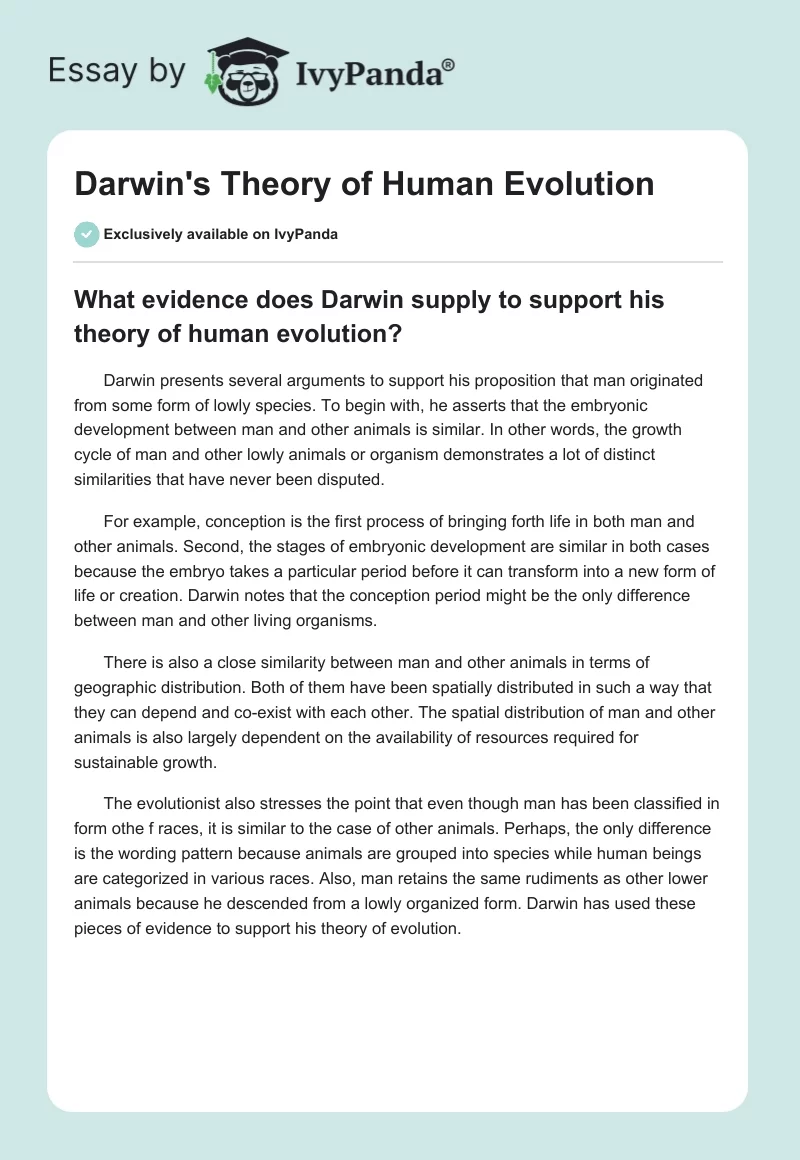 Essay by IvyPanda®

Darwin's Theory of Human Evolution

Exclusively available on IvyPanda

What evidence does Darwin supply to support his theory of human evolution?

Darwin presents several arguments to support his proposition that man originated from some form of lowly species. To begin with, he asserts that the embryonic development between man and other animals is similar. In other words, the growth cycle of man and other lowly animals or organism demonstrates a lot of distinct similarities that have never been disputed.

For example, conception is the first process of bringing forth life in both man and other animals. Second, the stages of embryonic development are similar in both cases because the embryo takes a particular period before it can transform into a new form of life or creation. Darwin notes that the conception period might be the only difference between man and other living organisms.

There is also a close similarity between man and other animals in terms of geographic distribution. Both of them have been spatially distributed in such a way that they can depend and co-exist with each other. The spatial distribution of man and other animals is also largely dependent on the availability of resources required for sustainable growth.

The evolutionist also stresses the point that even though man has been classified in form othe f races, it is similar to the case of other animals. Perhaps, the only difference is the wording pattern because animals are grouped into species while human beings are categorized in various races. Also, man retains the same rudiments as other lower animals because he descended from a lowly organized form. Darwin has used these pieces of evidence to support his theory of evolution.